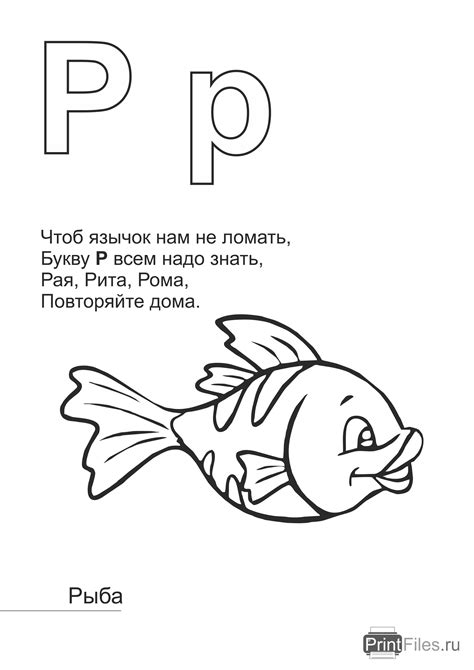 Р р

Чтоб язычок нам не ломать,
Букву Р всем надо знать,
Рая, Рита, Рома,
Повторяйте дома.

Рыба

PrintFiles.ru